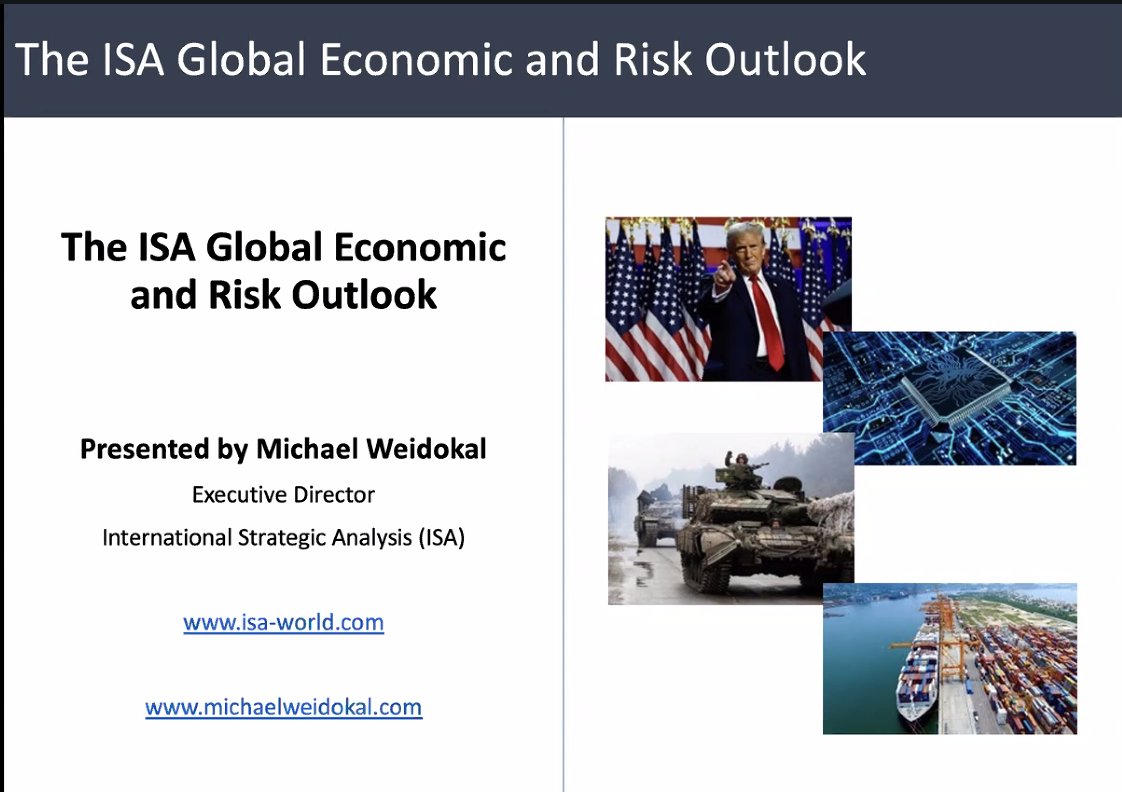 The ISA Global Economic and Risk Outlook

The ISA Global Economic and Risk Outlook

Presented by Michael Weidokal

Executive Director

International Strategic Analysis (ISA)

www.isa-world.com

www.michaelweidokal.com